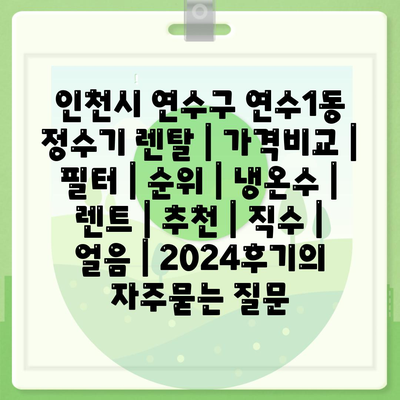 인천시 연수구 연수1동 정수기 렌탈 | 가격비교 | 필터 | 순위 | 냉온수 | 렌트 | 추천 | 직수 | 얼음 | 2024후기의 자주묻는 질문